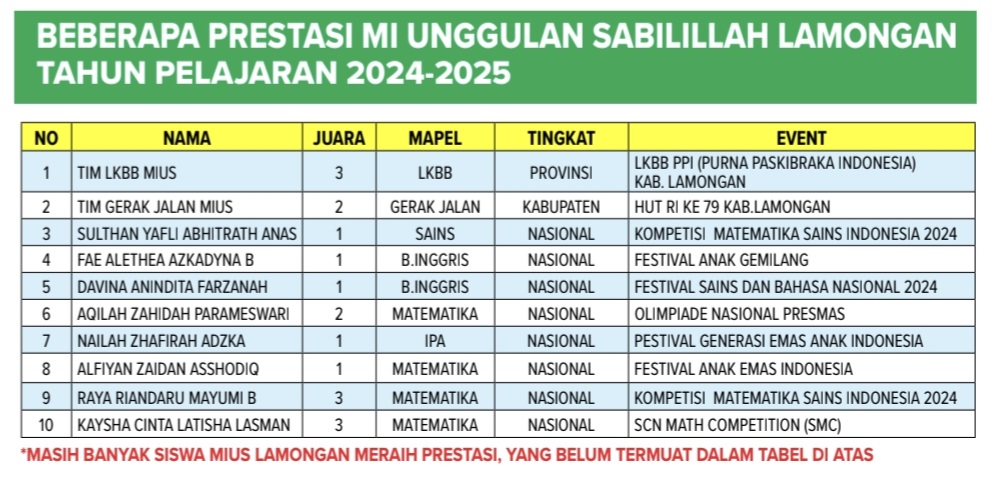 BEBERAPA PRESTASI MI UNGGULAN SABILILLAH LAMONGAN TAHUN PELAJARAN 2024-2025

| NO | NAMA | JUARA | MAPEL | TINGKAT | EVENT |
|---|---|---|---|---|---|
| 1 | TIM LKBB MIUS | 3 | LKBB | PROVINSI | LKBB PPI (PURNA PASKIBRAKA INDONESIA) KAB. LAMONGAN |
| 2 | TIM GERAK JALAN MIUS | 2 | GERAK JALAN | KABUPATEN | HUT RI KE 79 KAB.LAMONGAN |
| 3 | SULTHAN YAFLI ABHITRATH ANAS | 1 | SAINS | NASIONAL | KOMPETISI MATEMATIKA SAINS INDONESIA 2024 |
| 4 | FAE ALETHEA AZKADYNA B | 1 | B.INGGRIS | NASIONAL | FESTIVAL ANAK GEMILANG |
| 5 | DAVINA ANINDITA FARZANAH | 1 | B.INGGRIS | NASIONAL | FESTIVAL SAINS DAN BAHASA NASIONAL 2024 |
| 6 | AQILAH ZAHIDAH PARAMESWARI | 2 | MATEMATIKA | NASIONAL | OLIMPIADE NASIONAL PRESMAS |
| 7 | NAILAH ZHAFIRAH ADZKA | 1 | IPA | NASIONAL | PESTIVAL GENERASI EMAS ANAK INDONESIA |
| 8 | ALFIYAN ZAIDAN ASSHODIQ | 1 | MATEMATIKA | NASIONAL | FESTIVAL ANAK EMAS INDONESIA |
| 9 | RAYA RIANDARU MAYUMI B | 3 | MATEMATIKA | NASIONAL | KOMPETISI MATEMATIKA SAINS INDONESIA 2024 |
| 10 | KAYSHA CINTA LATISHA LASMAN | 3 | MATEMATIKA | NASIONAL | SCN MATH COMPETITION (SMC) |

*MASIH BANYAK SISWA MIUS LAMONGAN MERAIH PRESTASI, YANG BELUM TERMUAT DALAM TABEL DI ATAS